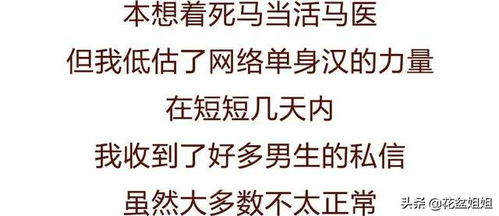 本想着死马当活马医
但我低估了网络单身汉的力量
在短短几天内
我收到了好多男生的私信
虽然大多数不太正常

头条 @花盆姐姐